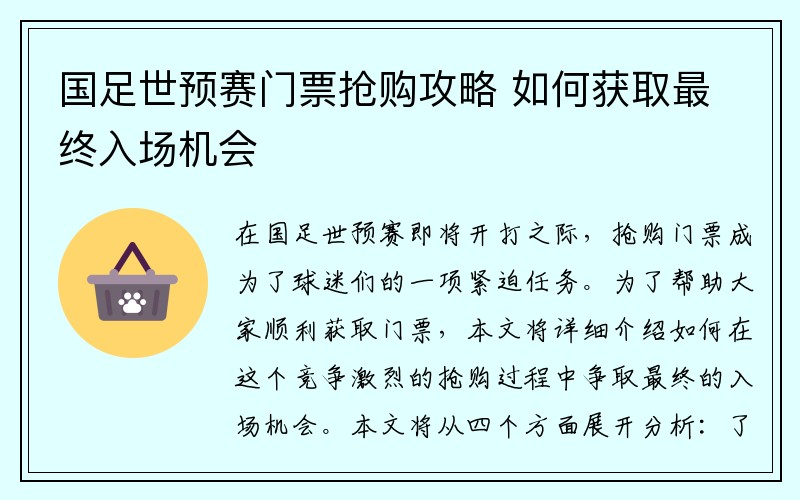 国足世预赛门票抢购攻略 如何获取最终入场机会

在国足世预赛即将开打之际，抢购门票成为了球迷们的一项紧迫任务。为了帮助大家顺利获取门票，本文将详细介绍如何在这个竞争激烈的抢购过程中争取最终的入场机会。本文将从四个方面展开分析：了